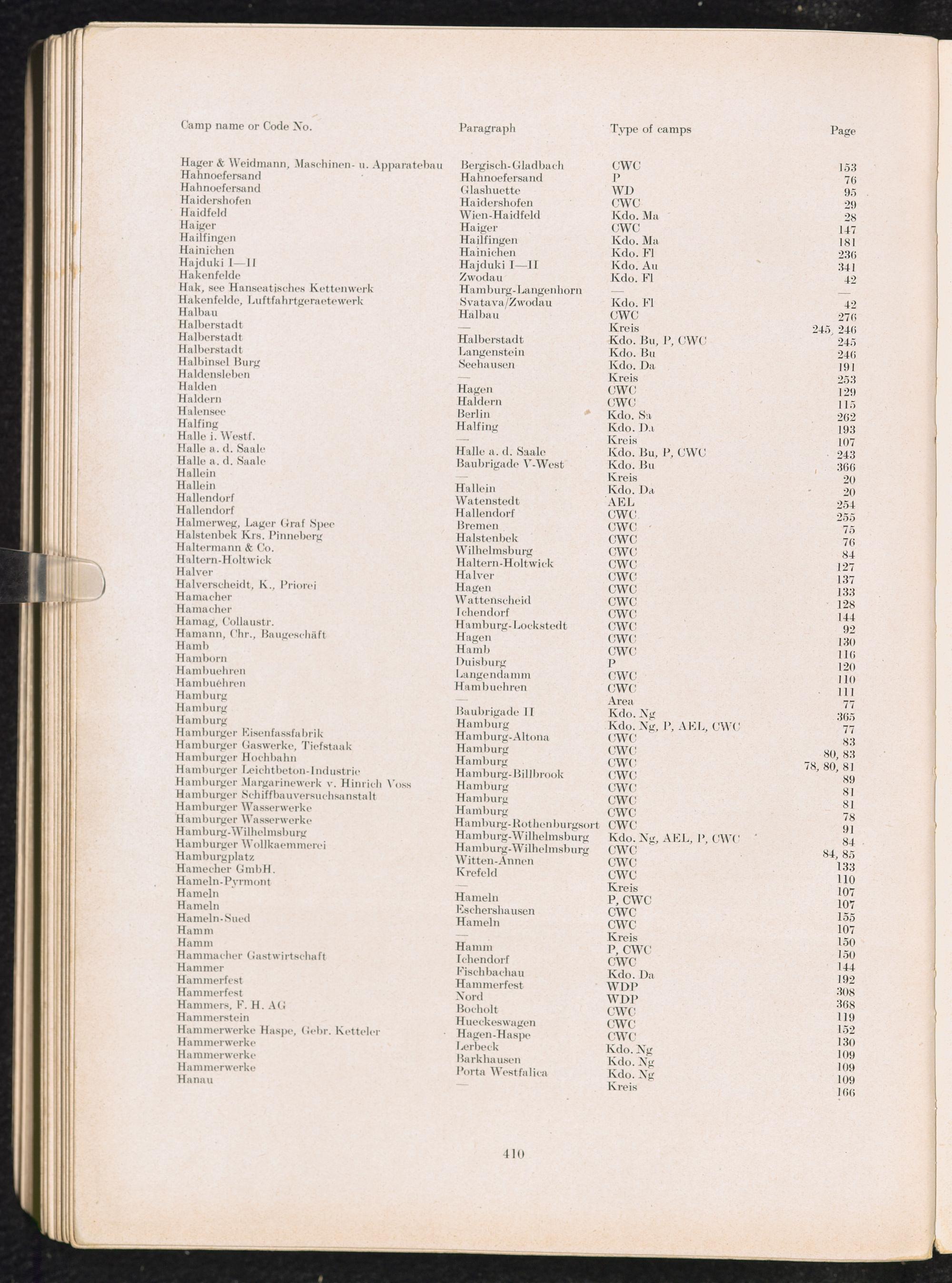 | Camp name or Code No. | Paragraph | Type of camps | Page |
|---|---|---|---|
| Hager & Weidmann, Maschinen- u. Apparatebau | Bergisch-Gladbach | CWC | 153 |
| Hahnoefersand | Hahnoefersand | P | 76 |
| Hahnoefersand | Glashuette | WD | 95 |
| Haidershofen | Haidershofen | CWC | 29 |
| Haidfeld | Wien-Haidfeld | Kdo. Ma | 28 |
| Haiger | Haiger | CWC | 147 |
| Hailfingen | Hailfingen | Kdo. Ma | 181 |
| Hainichen | Hainichen | Kdo. Fl | 236 |
| Hajduki I—II | Hajduki I—II | Kdo. Au | 341 |
| Hakenfelde | Zwodau | Kdo. Fl | 42 |
| Hak, see Hanseatisches Kettenwerk | Hamburg-Langenhorn | — | — |
| Hakenfelde, Luftfahrtgeraetewerk | Svatava/Zwodau | Kdo. Fl | 42 |
| Halbau | Halbau | CWC | 276 |
| Halberstadt | — | Kreis | 245, 246 |
| Halberstadt | Halberstadt | Kdo. Bu, P, CWC | 245 |
| Halberstadt | Langenstein | Kdo. Bu | 246 |
| Halbinsel Burg | Seehausen | Kdo. Da | 191 |
| Haldensleben | — | Kreis | 253 |
| Halden | Hagen | CWC | 129 |
| Haldern | Haldern | CWC | 115 |
| Halensee | Berlin | Kdo. Sa | 262 |
| Halfing | Halfing | Kdo. Da | 193 |
| Halle i. Westf. | — | Kreis | 107 |
| Halle a. d. Saale | Halle a. d. Saale | Kdo. Bu, P, CWC | 243 |
| Halle a. d. Saale | Baubrigade V-West | Kdo. Bu | 366 |
| Hallein | — | Kreis | 20 |
| Hallein | Hallein | Kdo. Da | 20 |
| Hallendorf | Watenstedt | AEL | 254 |
| Hallendorf | Hallendorf | CWC | 255 |
| Halmerweg, Lager Graf Spee | Bremen | CWC | 75 |
| Halstenbek Krs. Pinneberg | Halstenbek | CWC | 76 |
| Haltermann & Co. | Wilhelmsburg | CWC | 84 |
| Haltern-Holtwick | Haltern-Holtwick | CWC | 127 |
| Halver | Halver | CWC | 137 |
| Halverscheidt, K., Priorei | Hagen | CWC | 133 |
| Hamacher | Wattenscheid | CWC | 128 |
| Hamacher | Ichendorf | CWC | 144 |
| Hamag, Collaustr. | Hamburg-Lockstedt | CWC | 92 |
| Hamann, Chr., Baugeschäft | Hagen | CWC | 130 |
| Hamb | Hamb | CWC | 116 |
| Hamborn | Duisburg | P | 120 |
| Hambuehren | Langendamm | CWC | 110 |
| Hambuehren | Hambuehren | CWC | 111 |
| Hamburg | — | Area | 77 |
| Hamburg | Baubrigade II | Kdo. Ng | 365 |
| Hamburg | Hamburg | Kdo. Ng, P, AEL, CWC | 77 |
| Hamburger Eisenfassfabrik | Hamburg-Altona | CWC | 83 |
| Hamburger Gaswerke, Tiefstaak | Hamburg | CWC | 80, 83 |
| Hamburger Hochbahn | Hamburg | CWC | 78, 80, 81 |
| Hamburger Leichtbeton-Industrie | Hamburg-Billbrook | CWC | 89 |
| Hamburger Margarinewerk v. Hinrich Voss | Hamburg | CWC | 81 |
| Hamburger Schiffbauversuchsanstalt | Hamburg | CWC | 81 |
| Hamburger Wasserwerke | Hamburg | CWC | 78 |
| Hamburger Wasserwerke | Hamburg-Rothenburgsort | CWC | 91 |
| Hamburg-Wilhelmsburg | Hamburg-Wilhelmsburg | Kdo. Ng, AEL, P, CWC | 84 |
| Hamburger Wollkaemmerei | Hamburg-Wilhelmsburg | CWC | 84, 85 |
| Hamburgplatz | Witten-Annen | CWC | 133 |
| Hamecher GmbH. | Krefeld | CWC | 110 |
| Hameln-Pyrmont | — | Kreis | 107 |
| Hameln | Hameln | P, CWC | 107 |
| Hameln | Eschershausen | CWC | 155 |
| Hameln-Sued | Hameln | CWC | 107 |
| Hamm | — | Kreis | 150 |
| Hamm | Hamm | P, CWC | 150 |
| Hammacher Gastwirtschaft | Ichendorf | CWC | 144 |
| Hammer | Fischbachau | Kdo. Da | 192 |
| Hammerfest | Hammerfest | WDP | 308 |
| Hammerfest | Nord | WDP | 368 |
| Hammers, F. H. AG | Bocholt | CWC | 119 |
| Hammerstein | Hueckeswagen | CWC | 152 |
| Hammerwerke Haspe, Gebr. Ketteler | Hagen-Haspe | CWC | 130 |
| Hammerwerke | Lerbeck | Kdo. Ng | 109 |
| Hammerwerke | Barkhausen | Kdo. Ng | 109 |
| Hammerwerke | Porta Westfalica | Kdo. Ng | 109 |
| Hanau | — | Kreis | 166 |

410